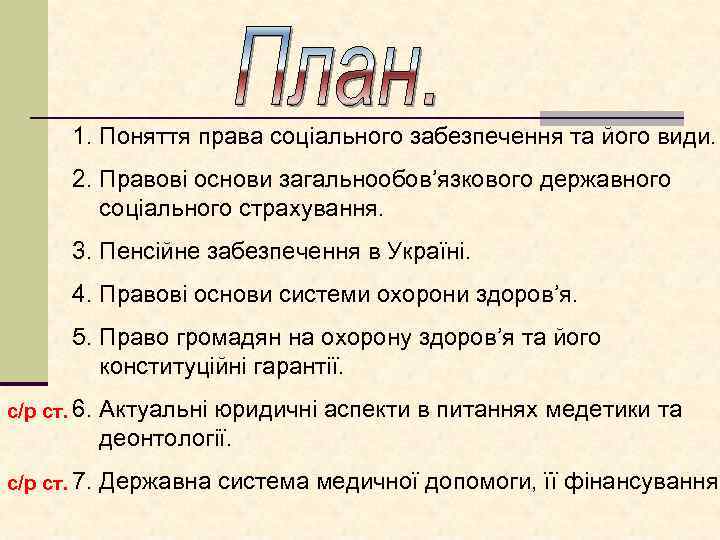 План.

1. Поняття права соціального забезпечення та його види.
2. Правові основи загальнообов’язкового державного соціального страхування.
3. Пенсійне забезпечення в Україні.
4. Правові основи системи охорони здоров’я.
5. Право громадян на охорону здоров’я та його конституційні гарантії.
с/р ст. 6. Актуальні юридичні аспекти в питаннях медетики та деонтології.
с/р ст. 7. Державна система медичної допомоги, її фінансування